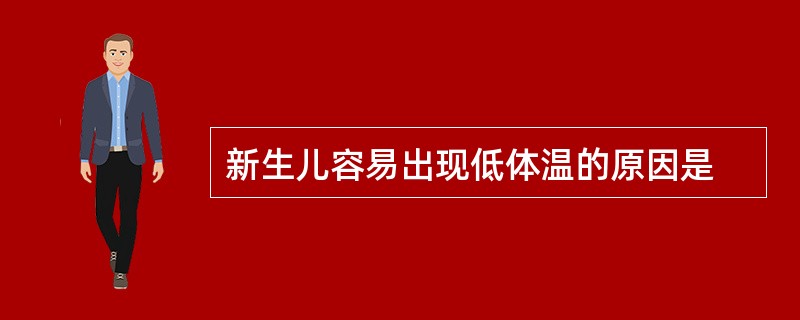 新生儿容易出现低体温的原因是